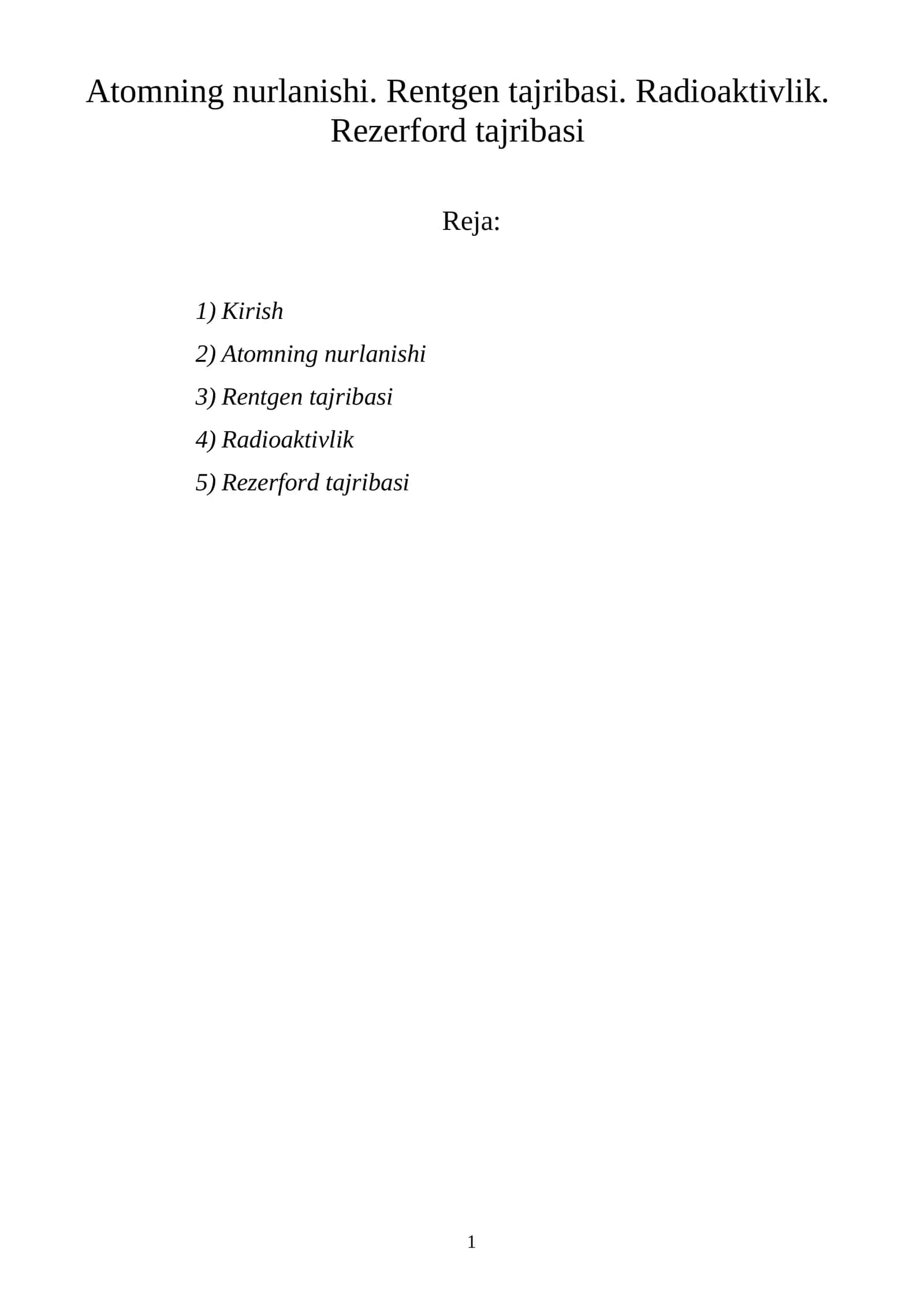 Atomning nurlanishi. Rentgen tajribasi. Radioaktivlik. Rezerford tajribasi

Reja:

1) Kirish
2) Atomning nurlanishi
3) Rentgen tajribasi
4) Radioaktivlik
5) Rezerford tajribasi

1